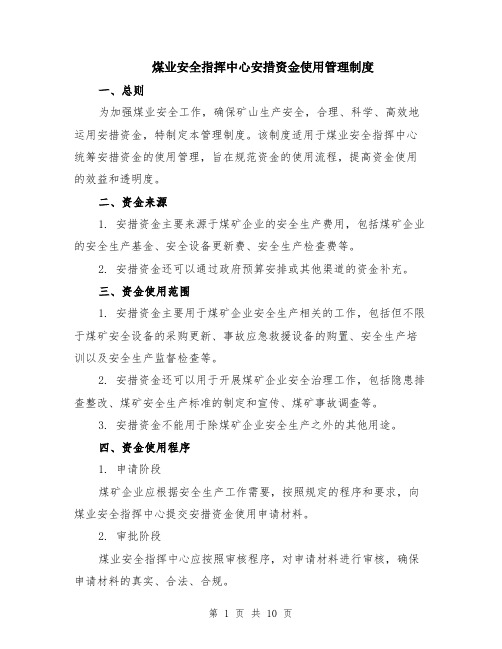 煤业安全指挥中心安措资金使用管理制度

一、总则

为加强煤业安全工作，确保矿山生产安全，合理、科学、高效地运用安措资金，特制定本管理制度。该制度适用于煤业安全指挥中心统筹安措资金的使用管理，旨在规范资金的使用流程，提高资金使用的效益和透明度。

二、资金来源

1. 安措资金主要来源于煤矿企业的安全生产费用，包括煤矿企业的安全生产基金、安全设备更新费、安全生产检查费等。

2. 安措资金还可以通过政府预算安排或其他渠道的资金补充。

三、资金使用范围

1. 安措资金主要用于煤矿企业安全生产相关的工作，包括但不限于煤矿安全设备的采购更新、事故应急救援设备的购置、安全生产培训以及安全生产监督检查等。

2. 安措资金还可以用于开展煤矿企业安全治理工作，包括隐患排查整改、煤矿安全生产标准的制定和宣传、煤矿事故调查等。

3. 安措资金不能用于除煤矿企业安全生产之外的其他用途。

四、资金使用程序

1. 申请阶段

煤矿企业应根据安全生产工作需要，按照规定的程序和要求，向煤业安全指挥中心提交安措资金使用申请材料。

2. 审批阶段

煤业安全指挥中心应按照审核程序，对申请材料进行审核，确保申请材料的真实、合法、合规。

第 1 页 共 10 页